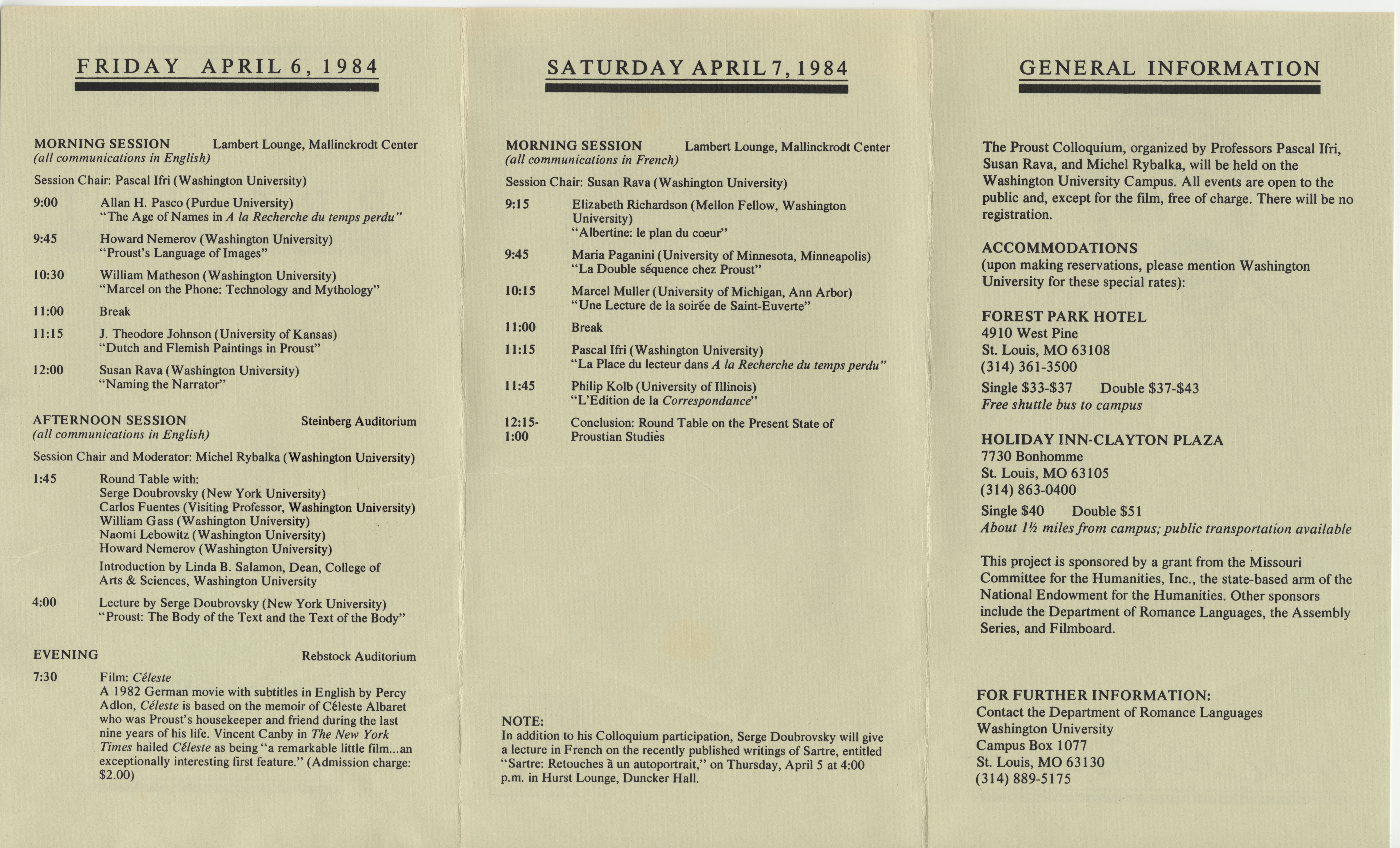 FRIDAY APRIL 6, 1984

MORNING SESSION Lambert Lounge, Mallinckrodt Center
(all communications in English)

Session Chair: Pascal Ifri (Washington University)

9:00 Allan H. Pasco (Purdue University)
"The Age of Names in A la Recherche du temps perdu"

9:45 Howard Nemerov (Washington University)
"Proust's Language of Images"

10:30 William Matheson (Washington University)
"Marcel on the Phone: Technology and Mythology"

11:00 Break

11:15 J. Theodore Johnson (University of Kansas)
"Dutch and Flemish Paintings in Proust"

12:00 Susan Rava (Washington University)
"Naming the Narrator"

AFTERNOON SESSION Steinberg Auditorium
(all communications in English)

Session Chair and Moderator: Michel Rybalka (Washington University)

1:45 Round Table with:
Serge Doubrovsky (New York University)
Carlos Fuentes (Visiting Professor, Washington University)
William Gass (Washington University)
Naomi Lebowitz (Washington University)
Howard Nemerov (Washington University)
Introduction by Linda B. Salamon, Dean, College of Arts & Sciences, Washington University

4:00 Lecture by Serge Doubrovsky (New York University)
"Proust: The Body of the Text and the Text of the Body"

EVENING Rebstock Auditorium

7:30 Film: Céleste
A 1982 German movie with subtitles in English by Percy Adlon, Céleste is based on the memoir of Céleste Albaret who was Proust's housekeeper and friend during the last nine years of his life. Vincent Canby in The New York Times hailed Céleste as being "a remarkable little film...an exceptionally interesting first feature." (Admission charge: $2.00)

SATURDAY APRIL 7, 1984

MORNING SESSION Lambert Lounge, Mallinckrodt Center
(all communications in French)

Session Chair: Susan Rava (Washington University)

9:15 Elizabeth Richardson (Mellon Fellow, Washington University)
"Albertine: le plan du coeur"

9:45 Maria Paganini (University of Minnesota, Minneapolis)
"La Double séquence chez Proust"

10:15 Marcel Muller (University of Michigan, Ann Arbor)
"Une Lecture de la soirée de Saint-Euverte"

11:00 Break

11:15 Pascal Ifri (Washington University)
"La Place du lecteur dans A la Recherche du temps perdu"

11:45 Philip Kolb (University of Illinois)
"L'Edition de la Correspondance"

12:15-1:00 Conclusion: Round Table on the Present State of Proustian Studies

NOTE:
In addition to his Colloquium participation, Serge Doubrovsky will give a lecture in French on the recently published writings of Sartre, entitled "Sartre: Retouches à un autoportrait," on Thursday, April 5 at 4:00 p.m. in Hurst Lounge, Duncker Hall.

GENERAL INFORMATION

The Proust Colloquium, organized by Professors Pascal Ifri, Susan Rava, and Michel Rybalka, will be held on the Washington University Campus. All events are open to the public and, except for the film, free of charge. There will be no registration.

ACCOMMODATIONS
(upon making reservations, please mention Washington University for these special rates):

FOREST PARK HOTEL
4910 West Pine
St. Louis, MO 63108
(314) 361-3500
Single $33-$37 Double $37-$43
Free shuttle bus to campus

HOLIDAY INN-CLAYTON PLAZA
7730 Bonhomme
St. Louis, MO 63105
(314) 863-0400
Single $40 Double $51
About 1½ miles from campus; public transportation available

This project is sponsored by a grant from the Missouri Committee for the Humanities, Inc., the state-based arm of the National Endowment for the Humanities. Other sponsors include the Department of Romance Languages, the Assembly Series, and Filmboard.

FOR FURTHER INFORMATION:
Contact the Department of Romance Languages
Washington University
Campus Box 1077
St. Louis, MO 63130
(314) 889-5175